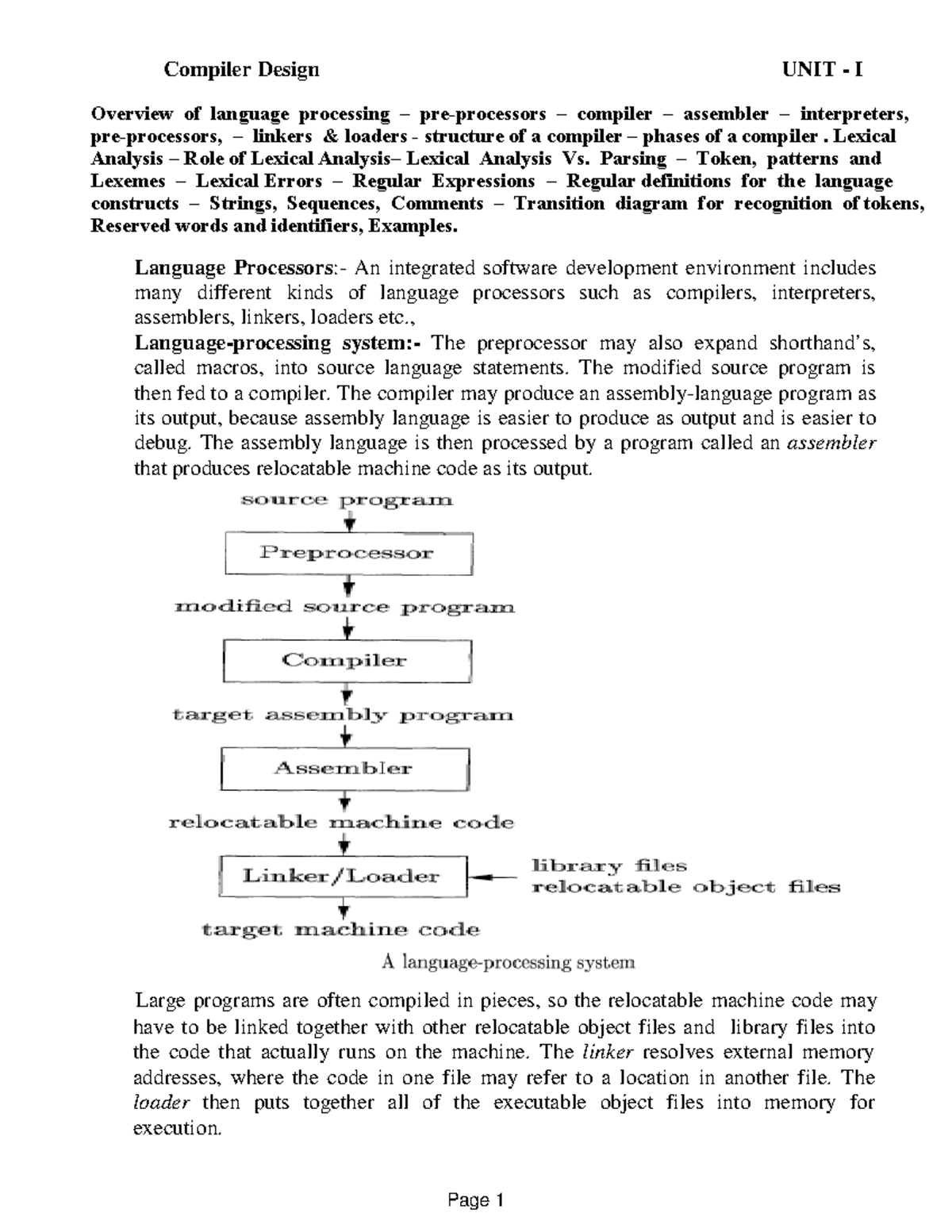 Compiler Design UNIT - I

Overview of language processing – pre-processors – compiler – assembler – interpreters, pre-processors, – linkers & loaders - structure of a compiler – phases of a compiler . Lexical Analysis – Role of Lexical Analysis– Lexical Analysis Vs. Parsing – Token, patterns and Lexemes – Lexical Errors – Regular Expressions – Regular definitions for the language constructs – Strings, Sequences, Comments – Transition diagram for recognition of tokens, Reserved words and identifiers, Examples.

Language Processors:- An integrated software development environment includes many different kinds of language processors such as compilers, interpreters, assemblers, linkers, loaders etc.,
Language-processing system:- The preprocessor may also expand shorthand's, called macros, into source language statements. The modified source program is then fed to a compiler. The compiler may produce an assembly-language program as its output, because assembly language is easier to produce as output and is easier to debug. The assembly language is then processed by a program called an assembler that produces relocatable machine code as its output.

source program
Preprocessor
modified source program
Compiler
target assembly program
Assembler
relocatable machine code
Linker/Loader
library files
relocatable object files
target machine code
A language-processing system

Large programs are often compiled in pieces, so the relocatable machine code may have to be linked together with other relocatable object files and library files into the code that actually runs on the machine. The linker resolves external memory addresses, where the code in one file may refer to a location in another file. The loader then puts together all of the executable object files into memory for execution.

Page 1